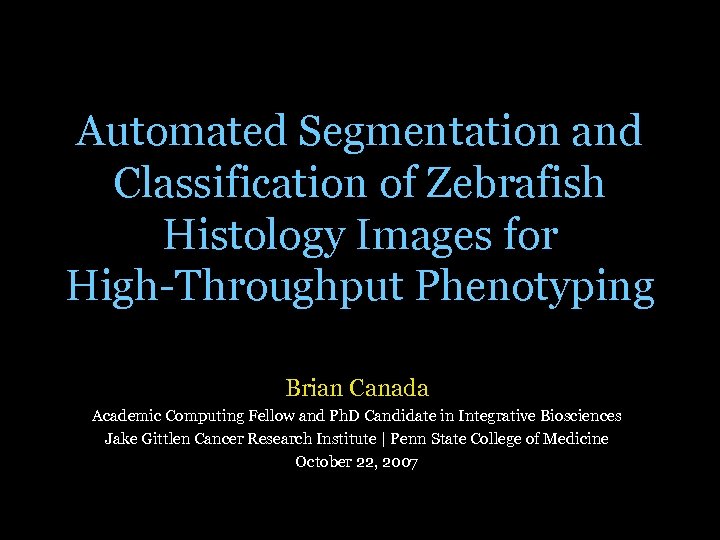 Automated Segmentation and Classification of Zebrafish Histology Images for High-Throughput Phenotyping

Brian Canada

Academic Computing Fellow and PhD Candidate in Integrative Biosciences
Jake Gittlen Cancer Research Institute | Penn State College of Medicine
October 22, 2007